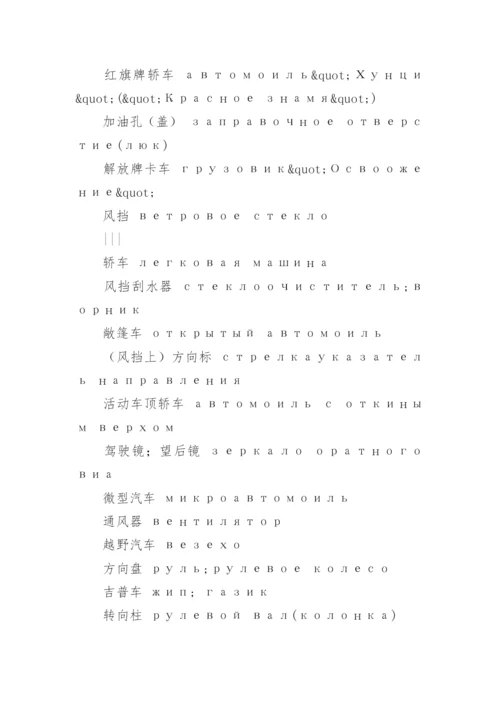 红旗牌轿车 автомоиль&quot;Хунци&quot;(&quot;Красное знамя&quot;)

加油孔(盖) заправочное отверстие(люк)

解放牌卡车 грузовик&quot;Освоожение&quot;

风挡 ветровое стекло

|||

轿车 легковая машина

风挡刮水器 стеклоочиститель;ворник

敞篷车 открытый автомоиль

(风挡上)方向标 стрелкауказатель направления

活动车顶轿车 автомоиль с откиным верхом

驾驶镜;望后镜 зеркало оратного виа

微型汽车 микроавтомоиль

通风器 вентилятор

越野汽车 везехо

方向盘 руль;рулевое колесо

吉普车 жип; газик

转向柱 рулевой вал(колонка)